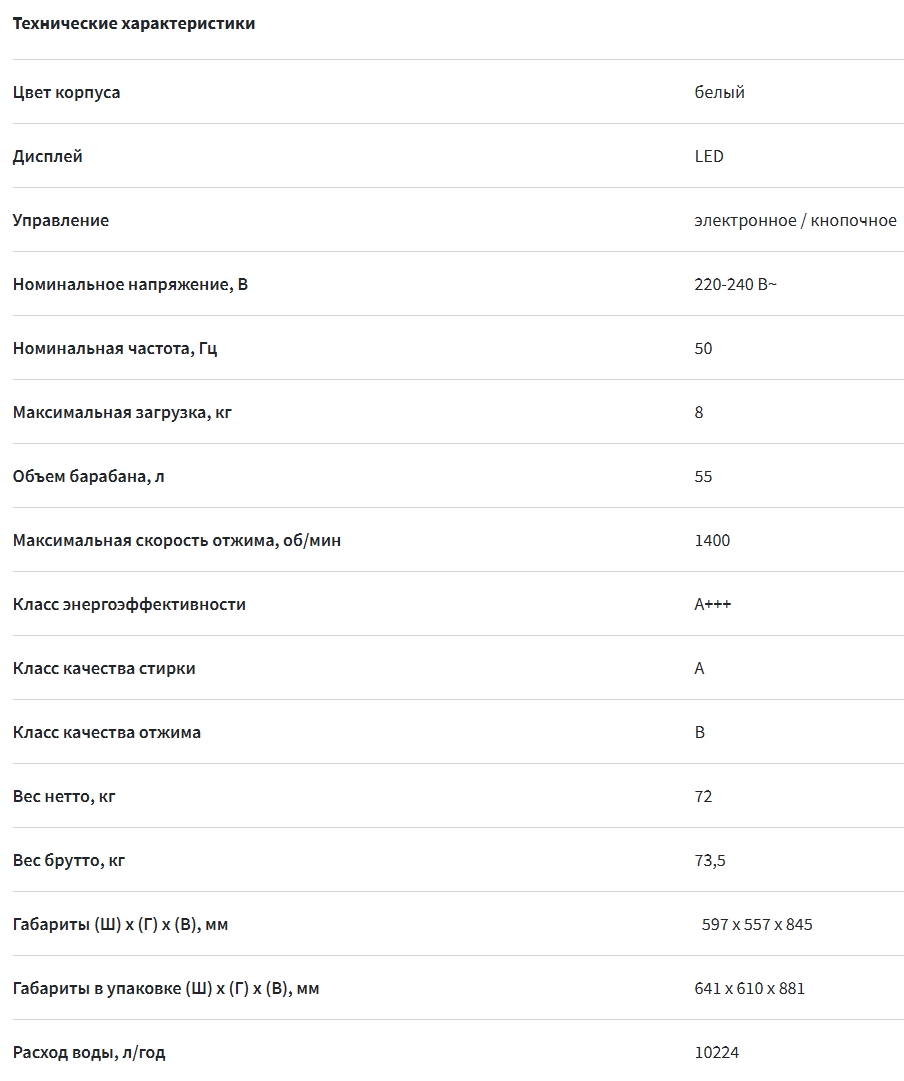 Технические характеристики

| | |
|---|---|
| Цвет корпуса | белый |
| Дисплей | LED |
| Управление | электронное / кнопочное |
| Номинальное напряжение, В | 220-240 В~ |
| Номинальная частота, Гц | 50 |
| Максимальная загрузка, кг | 8 |
| Объем барабана, л | 55 |
| Максимальная скорость отжима, об/мин | 1400 |
| Класс энергоэффективности | A+++ |
| Класс качества стирки | A |
| Класс качества отжима | B |
| Вес нетто, кг | 72 |
| Вес брутто, кг | 73,5 |
| Габариты (Ш) х (Г) х (В), мм | 597 x 557 x 845 |
| Габариты в упаковке (Ш) х (Г) х (В), мм | 641 x 610 x 881 |
| Расход воды, л/год | 10224 |